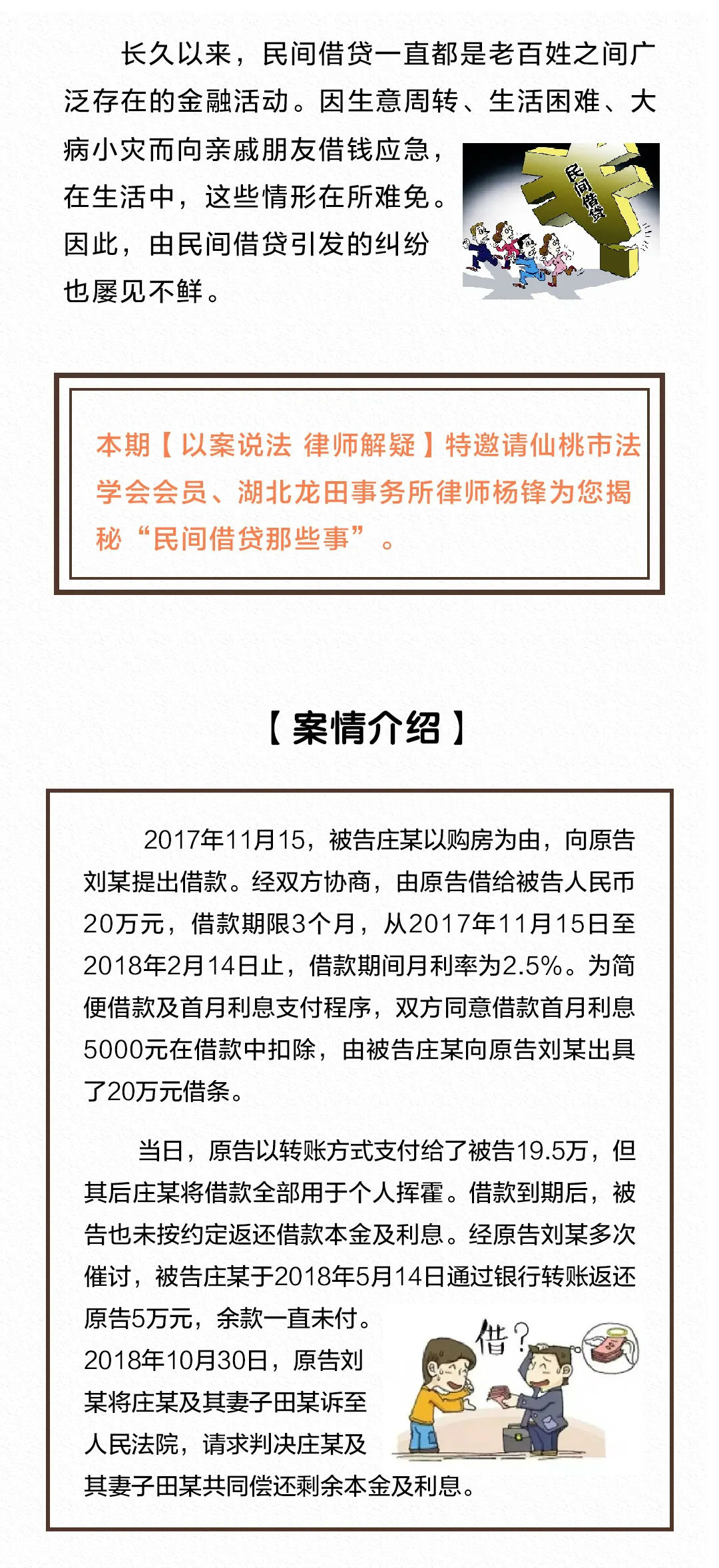 长久以来，民间借贷一直都是老百姓之间广泛存在的金融活动。因生意周转、生活困难、大病小灾而向亲戚朋友借钱应急，在生活中，这些情形在所难免。因此，由民间借贷引发的纠纷也屡见不鲜。

民间借贷

本期【以案说法 律师解疑】特邀请仙桃市法学会会员、湖北龙田事务所律师杨锋为您揭秘“民间借贷那些事”。

【案情介绍】

2017年11月15，被告庄某以购房为由，向原告刘某提出借款。经双方协商，由原告借给被告人民币20万元，借款期限3个月，从2017年11月15日至2018年2月14日止，借款期间月利率为2.5%。为简便借款及首月利息支付程序，双方同意借款首月利息5000元在借款中扣除，由被告庄某向原告刘某出具了20万元借条。

当日，原告以转账方式支付给了被告19.5万，但其后庄某将借款全部用于个人挥霍。借款到期后，被告也未按约定返还借款本金及利息。经原告刘某多次催讨，被告庄某于2018年5月14日通过银行转账返还原告5万元，余款一直未付。2018年10月30日，原告刘某将庄某及其妻子田某诉至人民法院，请求判决庄某及其妻子田某共同偿还剩余本金及利息。

借?